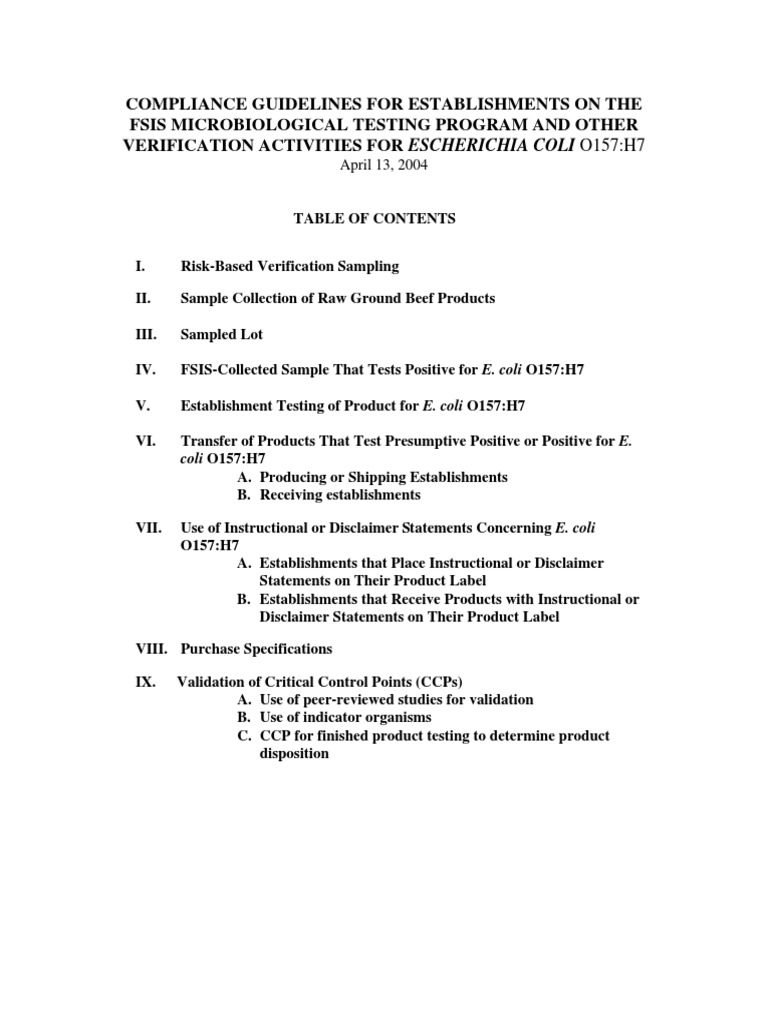 COMPLIANCE GUIDELINES FOR ESTABLISHMENTS ON THE FSIS MICROBIOLOGICAL TESTING PROGRAM AND OTHER VERIFICATION ACTIVITIES FOR ESCHERICHIA COLI O157:H7
April 13, 2004

TABLE OF CONTENTS

I. Risk-Based Verification Sampling

II. Sample Collection of Raw Ground Beef Products

III. Sampled Lot

IV. FSIS-Collected Sample That Tests Positive for E. coli O157:H7

V. Establishment Testing of Product for E. coli O157:H7

VI. Transfer of Products That Test Presumptive Positive or Positive for E. coli O157:H7
A. Producing or Shipping Establishments
B. Receiving establishments

VII. Use of Instructional or Disclaimer Statements Concerning E. coli O157:H7
A. Establishments that Place Instructional or Disclaimer Statements on Their Product Label
B. Establishments that Receive Products with Instructional or Disclaimer Statements on Their Product Label

VIII. Purchase Specifications

IX. Validation of Critical Control Points (CCPs)
A. Use of peer-reviewed studies for validation
B. Use of indicator organisms
C. CCP for finished product testing to determine product disposition